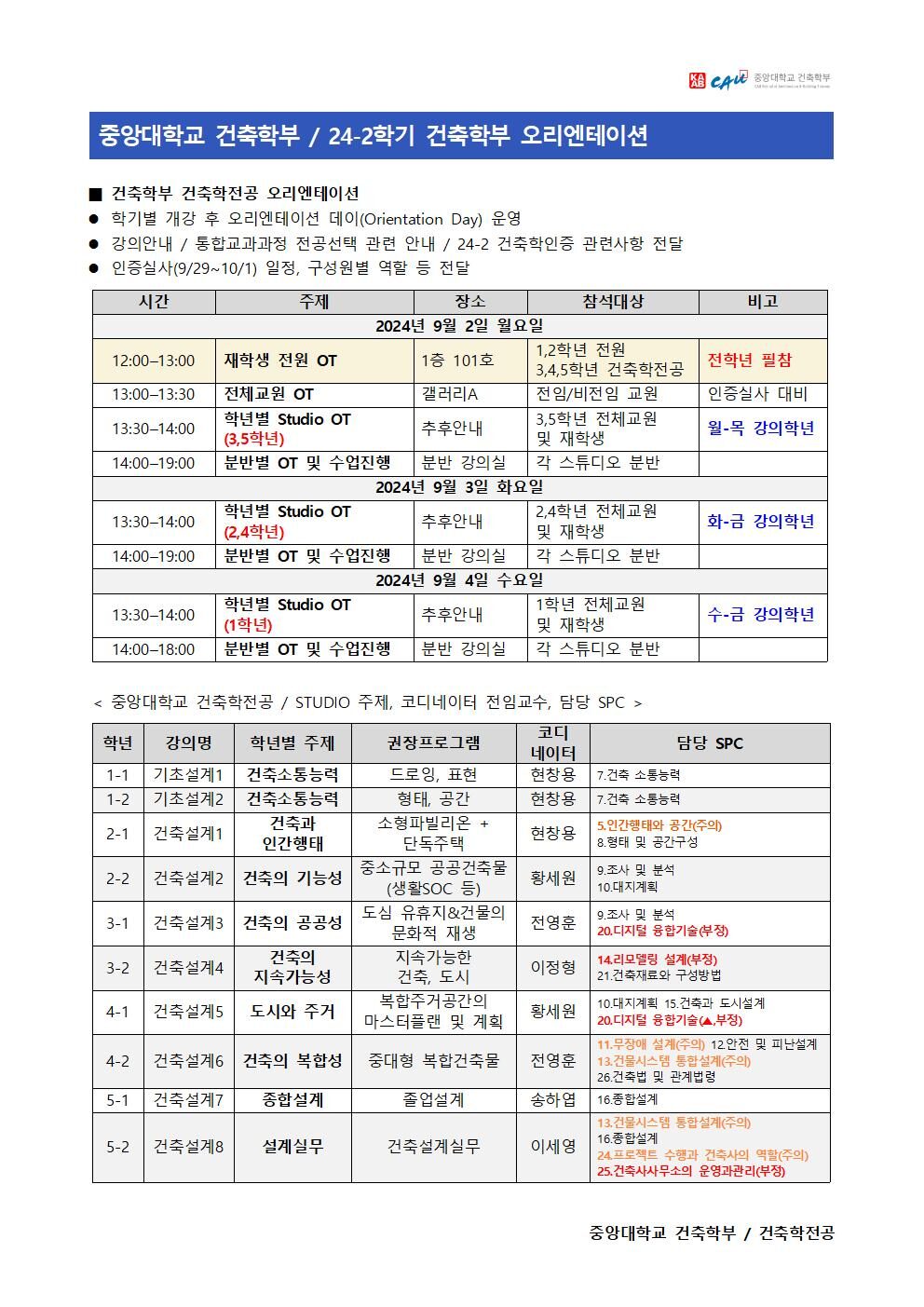 KAAB CAU 중앙대학교 건축학부

중앙대학교 건축학부 / 24-2학기 건축학부 오리엔테이션

■ 건축학부 건축학전공 오리엔테이션
● 학기별 개강 후 오리엔테이션 데이(Orientation Day) 운영
● 강의안내 / 통합교과과정 전공선택 관련 안내 / 24-2 건축학인증 관련사항 전달
● 인증실사(9/29~10/1) 일정, 구성원별 역할 등 전달

| 시간 | 주제 | 장소 | 참석대상 | 비고 |
|---|---|---|---|---|
| 2024년 9월 2일 월요일 | | | | |
| 12:00–13:00 | 재학생 전원 OT | 1층 101호 | 1,2학년 전원 3,4,5학년 건축학전공 | 전학년 필참 |
| 13:00–13:30 | 전체교원 OT | 갤러리A | 전임/비전임 교원 | 인증실사 대비 |
| 13:30–14:00 | 학년별 Studio OT (3,5학년) | 추후안내 | 3,5학년 전체교원 및 재학생 | 월-목 강의학년 |
| 14:00–19:00 | 분반별 OT 및 수업진행 | 분반 강의실 | 각 스튜디오 분반 | |
| 2024년 9월 3일 화요일 | | | | |
| 13:30–14:00 | 학년별 Studio OT (2,4학년) | 추후안내 | 2,4학년 전체교원 및 재학생 | 화-금 강의학년 |
| 14:00–19:00 | 분반별 OT 및 수업진행 | 분반 강의실 | 각 스튜디오 분반 | |
| 2024년 9월 4일 수요일 | | | | |
| 13:30–14:00 | 학년별 Studio OT (1학년) | 추후안내 | 1학년 전체교원 및 재학생 | 수-금 강의학년 |
| 14:00–18:00 | 분반별 OT 및 수업진행 | 분반 강의실 | 각 스튜디오 분반 | |

< 중앙대학교 건축학전공 / STUDIO 주제, 코디네이터 전임교수, 담당 SPC >

| 학년 | 강의명 | 학년별 주제 | 권장프로그램 | 코디네이터 | 담당 SPC |
|---|---|---|---|---|---|
| 1-1 | 기초설계1 | 건축소통능력 | 드로잉, 표현 | 현창용 | 7.건축 소통능력 |
| 1-2 | 기초설계2 | 건축소통능력 | 형태, 공간 | 현창용 | 7.건축 소통능력 |
| 2-1 | 건축설계1 | 건축과 인간행태 | 소형파빌리온 + 단독주택 | 현창용 | 5.인간행태와 공간(주의) 8.형태 및 공간구성 |
| 2-2 | 건축설계2 | 건축의 기능성 | 중소규모 공공건축물 (생활SOC 등) | 황세원 | 9.조사 및 분석 10.대지계획 |
| 3-1 | 건축설계3 | 건축의 공공성 | 도심 유휴지&건물의 문화적 재생 | 전영훈 | 9.조사 및 분석 20.디지털 융합기술(부정) |
| 3-2 | 건축설계4 | 건축의 지속가능성 | 지속가능한 건축, 도시 | 이정형 | 14.리모델링 설계(부정) 21.건축재료와 구성방법 |
| 4-1 | 건축설계5 | 도시와 주거 | 복합주거공간의 마스터플랜 및 계획 | 황세원 | 10.대지계획 15.건축과 도시설계 20.디지털 융합기술(▲,부정) |
| 4-2 | 건축설계6 | 건축의 복합성 | 중대형 복합건축물 | 전영훈 | 11.무장애 설계(주의) 12.안전 및 피난설계 13.건물시스템 통합설계(주의) 26.건축법 및 관계법령 |
| 5-1 | 건축설계7 | 종합설계 | 졸업설계 | 송하엽 | 16.종합설계 |
| 5-2 | 건축설계8 | 설계실무 | 건축설계실무 | 이세영 | 13.건물시스템 통합설계(주의) 16.종합설계 24.프로젝트 수행과 건축사의 역할(주의) 25.건축사사무소의 운영과관리(부정) |

중앙대학교 건축학부 / 건축학전공